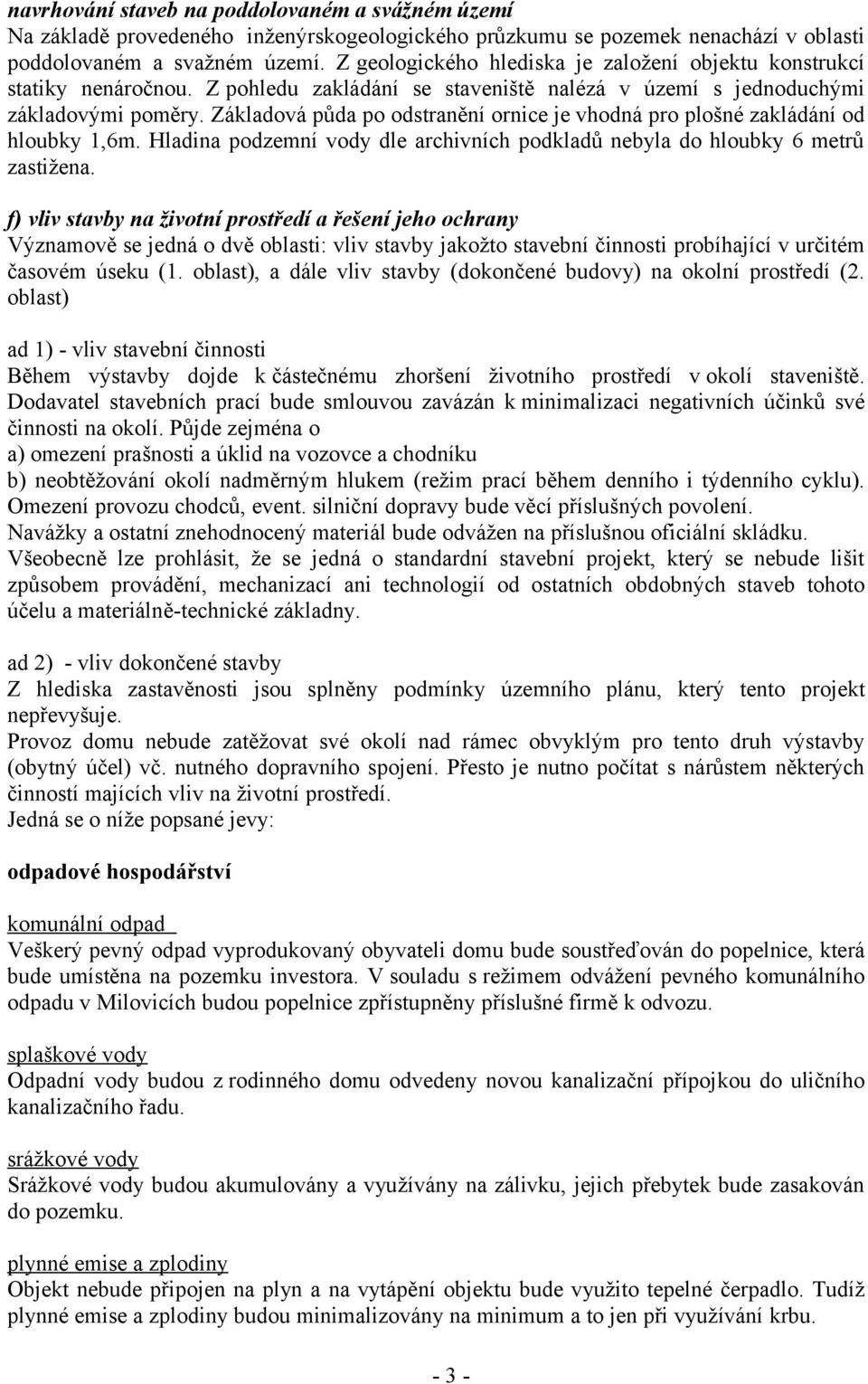 navrhování staveb na poddolovaném a svážném území
Na základě provedeného inženýrskogeologického průzkumu se pozemek nenachází v oblasti poddolovaném a svažném území. Z geologického hlediska je založení objektu konstrukcí statiky nenáročnou. Z pohledu zakládání se staveniště nalézá v území s jednoduchými základovými poměry. Základová půda po odstranění ornice je vhodná pro plošné zakládání od hloubky 1,6m. Hladina podzemní vody dle archivních podkladů nebyla do hloubky 6 metrů zastižena.

f) vliv stavby na životní prostředí a řešení jeho ochrany
Významově se jedná o dvě oblasti: vliv stavby jakožto stavební činnosti probíhající v určitém časovém úseku (1. oblast), a dále vliv stavby (dokončené budovy) na okolní prostředí (2. oblast)

ad 1) - vliv stavební činnosti
Během výstavby dojde k částečnému zhoršení životního prostředí v okolí staveniště. Dodavatel stavebních prací bude smlouvou zavázán k minimalizaci negativních účinků své činnosti na okolí. Půjde zejména o
a) omezení prašnosti a úklid na vozovce a chodníku
b) neobtěžování okolí nadměrným hlukem (režim prací během denního i týdenního cyklu).
Omezení provozu chodců, event. silniční dopravy bude věcí příslušných povolení.
Navážky a ostatní znehodnocený materiál bude odvážen na příslušnou oficiální skládku.
Všeobecně lze prohlásit, že se jedná o standardní stavební projekt, který se nebude lišit způsobem provádění, mechanizací ani technologií od ostatních obdobných staveb tohoto účelu a materiálně-technické základny.

ad 2) - vliv dokončené stavby
Z hlediska zastavěnosti jsou splněny podmínky územního plánu, který tento projekt nepřevyšuje.
Provoz domu nebude zatěžovat své okolí nad rámec obvyklým pro tento druh výstavby (obytný účel) vč. nutného dopravního spojení. Přesto je nutno počítat s nárůstem některých činností majících vliv na životní prostředí.
Jedná se o níže popsané jevy:

odpadové hospodářství

komunální odpad
Veškerý pevný odpad vyprodukovaný obyvateli domu bude soustřeďován do popelnice, která bude umístěna na pozemku investora. V souladu s režimem odvážení pevného komunálního odpadu v Milovicích budou popelnice zpřístupněny příslušné firmě k odvozu.

splaškové vody
Odpadní vody budou z rodinného domu odvedeny novou kanalizační přípojkou do uličního kanalizačního řadu.

srážkové vody
Srážkové vody budou akumulovány a využívány na zálivku, jejich přebytek bude zasakován do pozemku.

plynné emise a zplodiny
Objekt nebude připojen na plyn a na vytápění objektu bude využito tepelné čerpadlo. Tudíž plynné emise a zplodiny budou minimalizovány na minimum a to jen při využívání krbu.

- 3 -